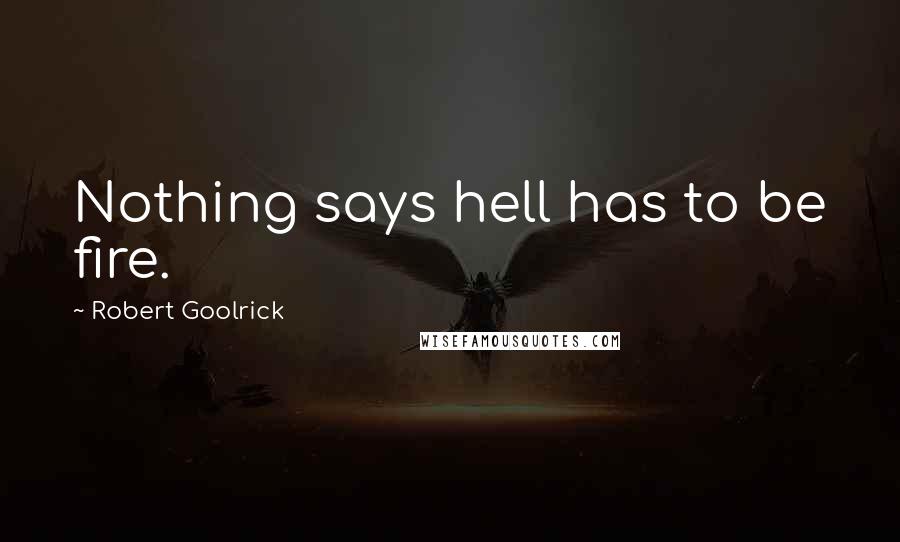 Nothing says hell has to be fire.

~ Robert Goolrick

WISEFAMOUSQUOTES.COM